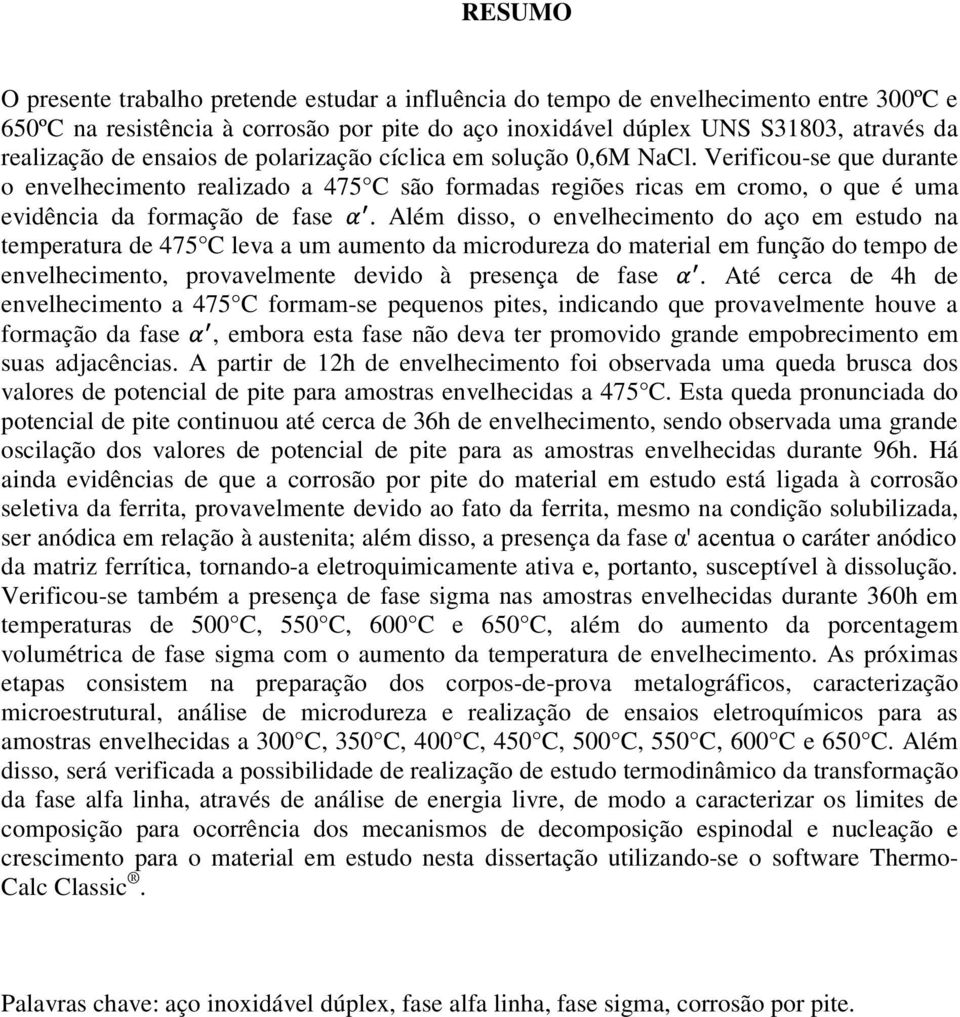 RESUMO

O presente trabalho pretende estudar a influência do tempo de envelhecimento entre 300ºC e 650ºC na resistência à corrosão por pite do aço inoxidável dúplex UNS S31803, através da realização de ensaios de polarização cíclica em solução 0,6M NaCl. Verificou-se que durante o envelhecimento realizado a 475°C são formadas regiões ricas em cromo, o que é uma evidência da formação de fase $\alpha'$. Além disso, o envelhecimento do aço em estudo na temperatura de 475°C leva a um aumento da microdureza do material em função do tempo de envelhecimento, provavelmente devido à presença de fase $\alpha'$. Até cerca de 4h de envelhecimento a 475°C formam-se pequenos pites, indicando que provavelmente houve a formação da fase $\alpha'$, embora esta fase não deva ter promovido grande empobrecimento em suas adjacências. A partir de 12h de envelhecimento foi observada uma queda brusca dos valores de potencial de pite para amostras envelhecidas a 475°C. Esta queda pronunciada do potencial de pite continuou até cerca de 36h de envelhecimento, sendo observada uma grande oscilação dos valores de potencial de pite para as amostras envelhecidas durante 96h. Há ainda evidências de que a corrosão por pite do material em estudo está ligada à corrosão seletiva da ferrita, provavelmente devido ao fato da ferrita, mesmo na condição solubilizada, ser anódica em relação à austenita; além disso, a presença da fase α' acentua o caráter anódico da matriz ferrítica, tornando-a eletroquimicamente ativa e, portanto, susceptível à dissolução. Verificou-se também a presença de fase sigma nas amostras envelhecidas durante 360h em temperaturas de 500°C, 550°C, 600°C e 650°C, além do aumento da porcentagem volumétrica de fase sigma com o aumento da temperatura de envelhecimento. As próximas etapas consistem na preparação dos corpos-de-prova metalográficos, caracterização microestrutural, análise de microdureza e realização de ensaios eletroquímicos para as amostras envelhecidas a 300°C, 350°C, 400°C, 450°C, 500°C, 550°C, 600°C e 650°C. Além disso, será verificada a possibilidade de realização de estudo termodinâmico da transformação da fase alfa linha, através de análise de energia livre, de modo a caracterizar os limites de composição para ocorrência dos mecanismos de decomposição espinodal e nucleação e crescimento para o material em estudo nesta dissertação utilizando-se o software Thermo-Calc Classic®.

Palavras chave: aço inoxidável dúplex, fase alfa linha, fase sigma, corrosão por pite.